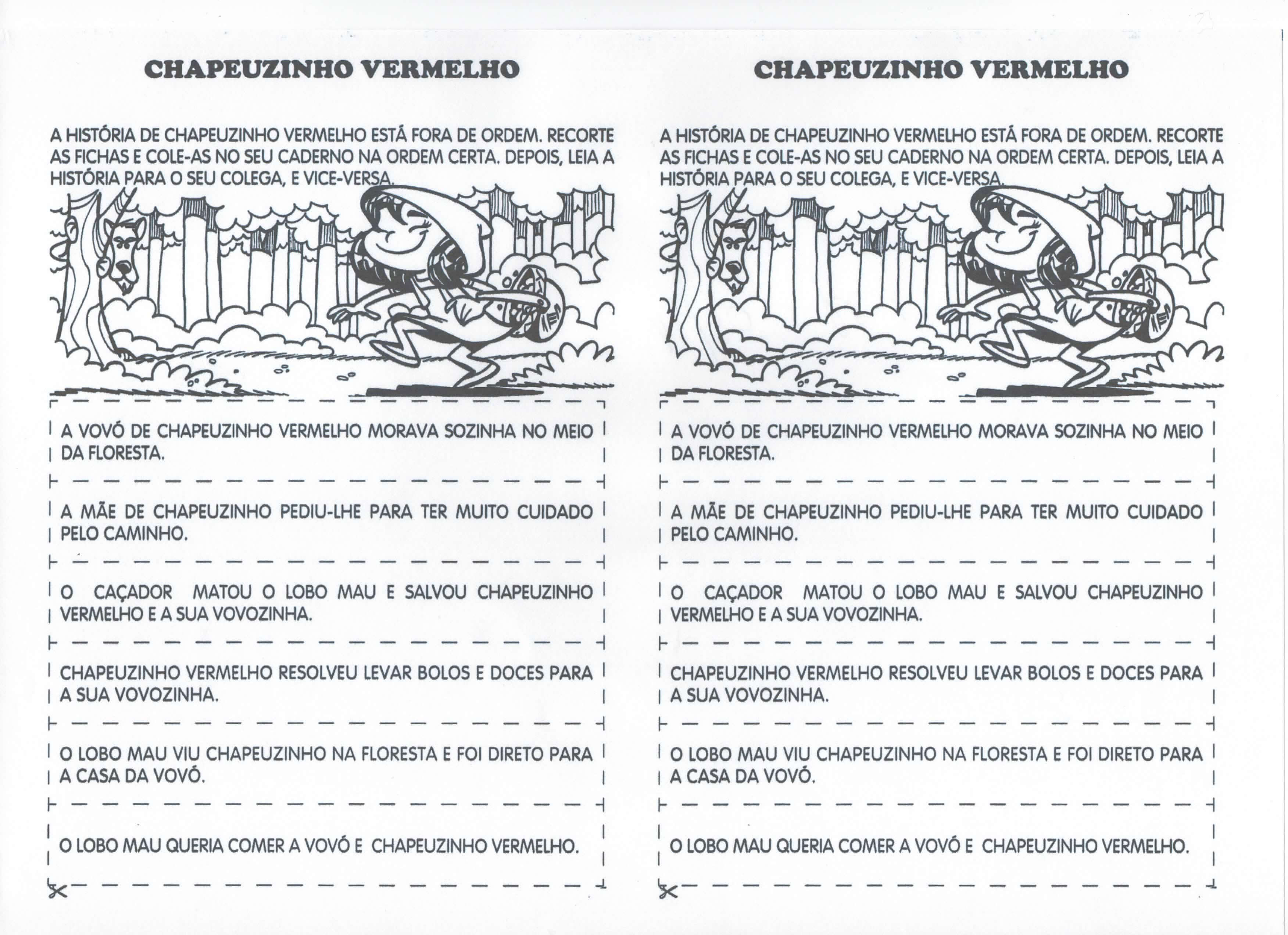 CHAPEUZINHO VERMELHO

A HISTÓRIA DE CHAPEUZINHO VERMELHO ESTÁ FORA DE ORDEM. RECORTE AS FICHAS E COLE-AS NO SEU CADERNO NA ORDEM CERTA. DEPOIS, LEIA A HISTÓRIA PARA O SEU COLEGA, E VICE-VERSA.

A VOVÓ DE CHAPEUZINHO VERMELHO MORAVA SOZINHA NO MEIO DA FLORESTA.

A MÃE DE CHAPEUZINHO PEDIU-LHE PARA TER MUITO CUIDADO PELO CAMINHO.

O CAÇADOR MATOU O LOBO MAU E SALVOU CHAPEUZINHO VERMELHO E A SUA VOVOZINHA.

CHAPEUZINHO VERMELHO RESOLVEU LEVAR BOLOS E DOCES PARA A SUA VOVOZINHA.

O LOBO MAU VIU CHAPEUZINHO NA FLORESTA E FOI DIRETO PARA A CASA DA VOVÓ.

O LOBO MAU QUERIA COMER A VOVÓ E CHAPEUZINHO VERMELHO.

CHAPEUZINHO VERMELHO

A HISTÓRIA DE CHAPEUZINHO VERMELHO ESTÁ FORA DE ORDEM. RECORTE AS FICHAS E COLE-AS NO SEU CADERNO NA ORDEM CERTA. DEPOIS, LEIA A HISTÓRIA PARA O SEU COLEGA, E VICE-VERSA.

A VOVÓ DE CHAPEUZINHO VERMELHO MORAVA SOZINHA NO MEIO DA FLORESTA.

A MÃE DE CHAPEUZINHO PEDIU-LHE PARA TER MUITO CUIDADO PELO CAMINHO.

O CAÇADOR MATOU O LOBO MAU E SALVOU CHAPEUZINHO VERMELHO E A SUA VOVOZINHA.

CHAPEUZINHO VERMELHO RESOLVEU LEVAR BOLOS E DOCES PARA A SUA VOVOZINHA.

O LOBO MAU VIU CHAPEUZINHO NA FLORESTA E FOI DIRETO PARA A CASA DA VOVÓ.

O LOBO MAU QUERIA COMER A VOVÓ E CHAPEUZINHO VERMELHO.